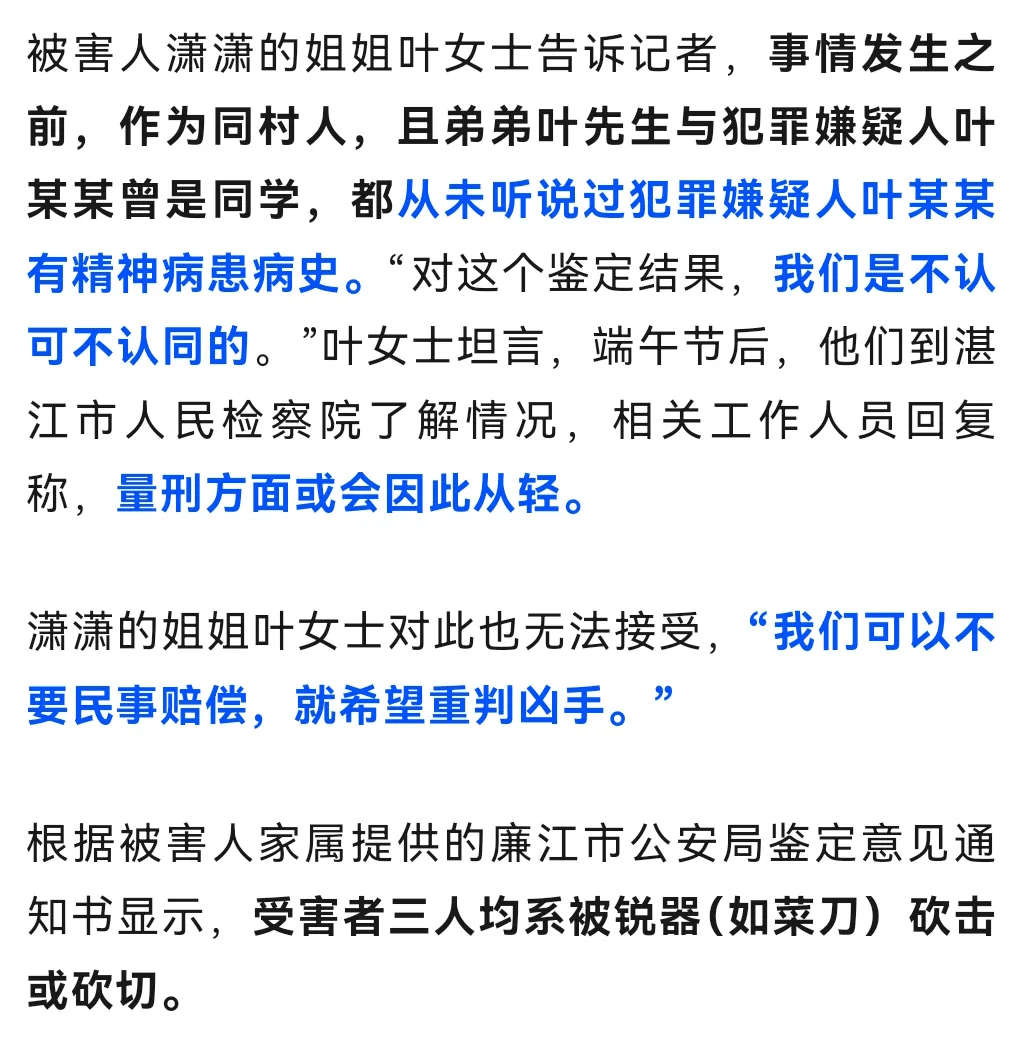 被害人潇潇的姐姐叶女士告诉记者，事情发生之前，作为同村人，且弟弟叶先生与犯罪嫌疑人叶某某曾是同学，都从未听说过犯罪嫌疑人叶某某有精神病患病史。“对这个鉴定结果，我们是不认可不认同的。”叶女士坦言，端午节后，他们到湛江市人民检察院了解情况，相关工作人员回复称，量刑方面或会因此从轻。

潇潇的姐姐叶女士对此也无法接受，“我们可以不要民事赔偿，就希望重判凶手。”

根据被害人家属提供的廉江市公安局鉴定意见通知书显示，受害者三人均系被锐器(如菜刀）砍击或砍切。